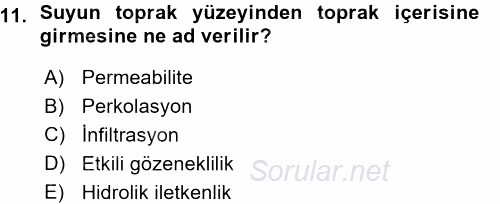 11. Suyun toprak yüzeyinden toprak içerisine girmesine ne ad verilir?

A) Permeabilite
B) Perkolasyon
C) İnfiltrasyon
D) Etkili gözeneklilik
E) Hidrolik iletkenlik

Sorular.net